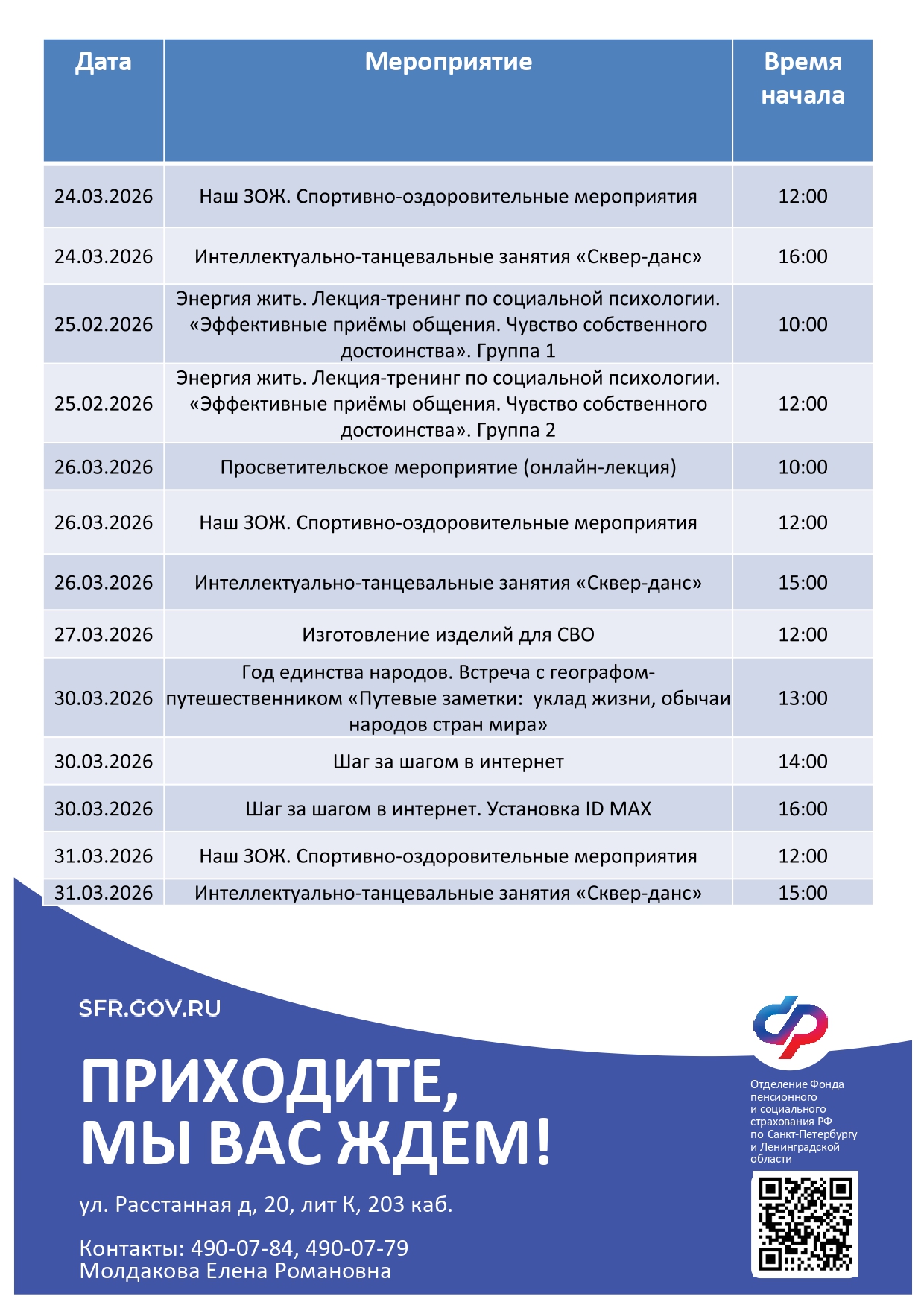 | Дата | Мероприятие | Время начала |
|---|---|---|
| 24.03.2026 | Наш ЗОЖ. Спортивно-оздоровительные мероприятия | 12:00 |
| 24.03.2026 | Интеллектуально-танцевальные занятия «Сквер-данс» | 16:00 |
| 25.02.2026 | Энергия жить. Лекция-тренинг по социальной психологии. «Эффективные приёмы общения. Чувство собственного достоинства». Группа 1 | 10:00 |
| 25.02.2026 | Энергия жить. Лекция-тренинг по социальной психологии. «Эффективные приёмы общения. Чувство собственного достоинства». Группа 2 | 12:00 |
| 26.03.2026 | Просветительское мероприятие (онлайн-лекция) | 10:00 |
| 26.03.2026 | Наш ЗОЖ. Спортивно-оздоровительные мероприятия | 12:00 |
| 26.03.2026 | Интеллектуально-танцевальные занятия «Сквер-данс» | 15:00 |
| 27.03.2026 | Изготовление изделий для СВО | 12:00 |
| 30.03.2026 | Год единства народов. Встреча с географом-путешественником «Путевые заметки: уклад жизни, обычаи народов стран мира» | 13:00 |
| 30.03.2026 | Шаг за шагом в интернет | 14:00 |
| 30.03.2026 | Шаг за шагом в интернет. Установка ID MAX | 16:00 |
| 31.03.2026 | Наш ЗОЖ. Спортивно-оздоровительные мероприятия | 12:00 |
| 31.03.2026 | Интеллектуально-танцевальные занятия «Сквер-данс» | 15:00 |

SFR.GOV.RU

ПРИХОДИТЕ, МЫ ВАС ЖДЕМ!

ул. Расстанная д, 20, лит К, 203 каб.

Контакты: 490-07-84, 490-07-79
Молдакова Елена Романовна

Отделение Фонда пенсионного и социального страхования РФ по Санкт-Петербургу и Ленинградской области